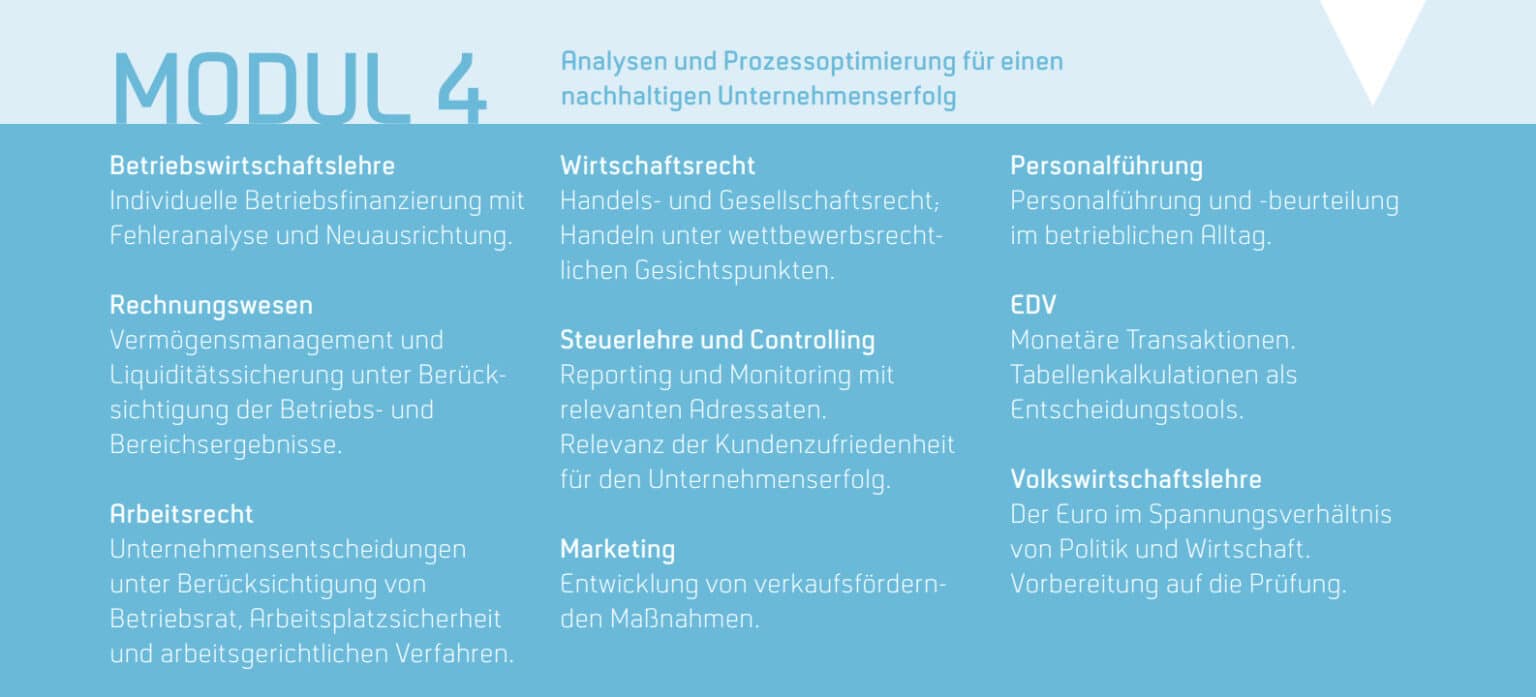 MODUL 4

Analysen und Prozessoptimierung für einen nachhaltigen Unternehmenserfolg

Betriebswirtschaftslehre
Individuelle Betriebsfinanzierung mit Fehleranalyse und Neuausrichtung.

Rechnungswesen
Vermögensmanagement und Liquiditätssicherung unter Berücksichtigung der Betriebs- und Bereichsergebnisse.

Arbeitsrecht
Unternehmensentscheidungen unter Berücksichtigung von Betriebsrat, Arbeitsplatzsicherheit und arbeitsgerichtlichen Verfahren.

Wirtschaftsrecht
Handels- und Gesellschaftsrecht; Handeln unter wettbewerbsrechtlichen Gesichtspunkten.

Steuerlehre und Controlling
Reporting und Monitoring mit relevanten Adressaten.
Relevanz der Kundenzufriedenheit für den Unternehmenserfolg.

Marketing
Entwicklung von verkaufsfördernden Maßnahmen.

Personalführung
Personalführung und -beurteilung im betrieblichen Alltag.

EDV
Monetäre Transaktionen.
Tabellenkalkulationen als Entscheidungstools.

Volkswirtschaftslehre
Der Euro im Spannungsverhältnis von Politik und Wirtschaft.
Vorbereitung auf die Prüfung.